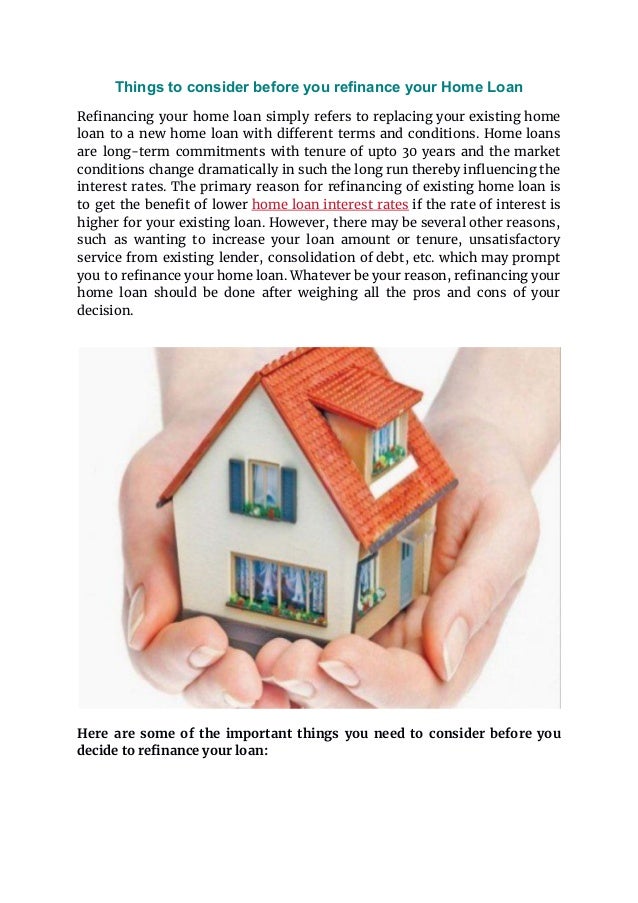 Things to consider before you refinance your Home Loan

Refinancing your home loan simply refers to replacing your existing home loan to a new home loan with different terms and conditions. Home loans are long-term commitments with tenure of upto 30 years and the market conditions change dramatically in such the long run thereby influencing the interest rates. The primary reason for refinancing of existing home loan is to get the benefit of lower home loan interest rates if the rate of interest is higher for your existing loan. However, there may be several other reasons, such as wanting to increase your loan amount or tenure, unsatisfactory service from existing lender, consolidation of debt, etc. which may prompt you to refinance your home loan. Whatever be your reason, refinancing your home loan should be done after weighing all the pros and cons of your decision.

Here are some of the important things you need to consider before you decide to refinance your loan: